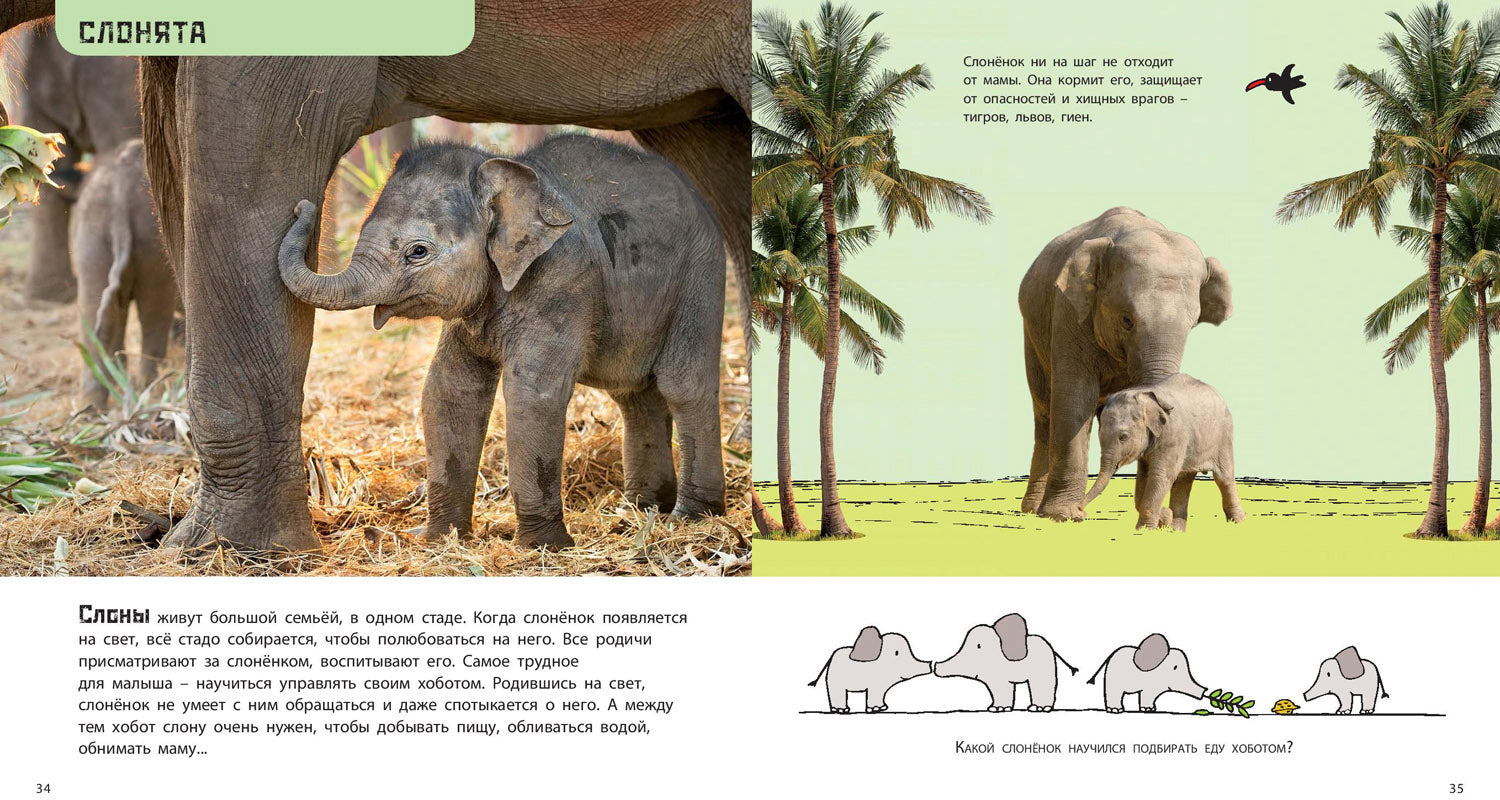 СЛОНЯТА

Слонёнок ни на шаг не отходит от мамы. Она кормит его, защищает от опасностей и хищных врагов – тигров, львов, гиен.

Слоны живут большой семьёй, в одном стаде. Когда слонёнок появляется на свет, всё стадо собирается, чтобы полюбоваться на него. Все родичи присматривают за слонёнком, воспитывают его. Самое трудное для малыша – научиться управлять своим хоботом. Родившись на свет, слонёнок не умеет с ним обращаться и даже спотыкается о него. А между тем хобот слону очень нужен, чтобы добывать пищу, обливаться водой, обнимать маму...

Какой слонёнок научился подбирать еду хоботом?

34

35